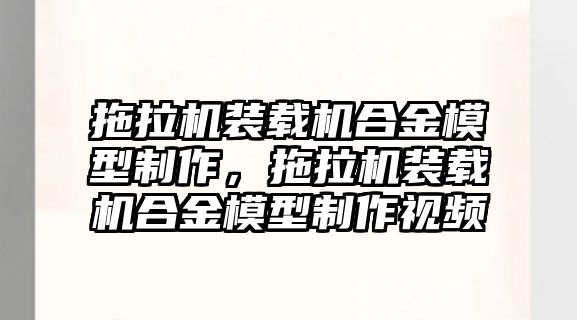 拖拉机装载机合金模型制作，拖拉机装载机合金模型制作视频